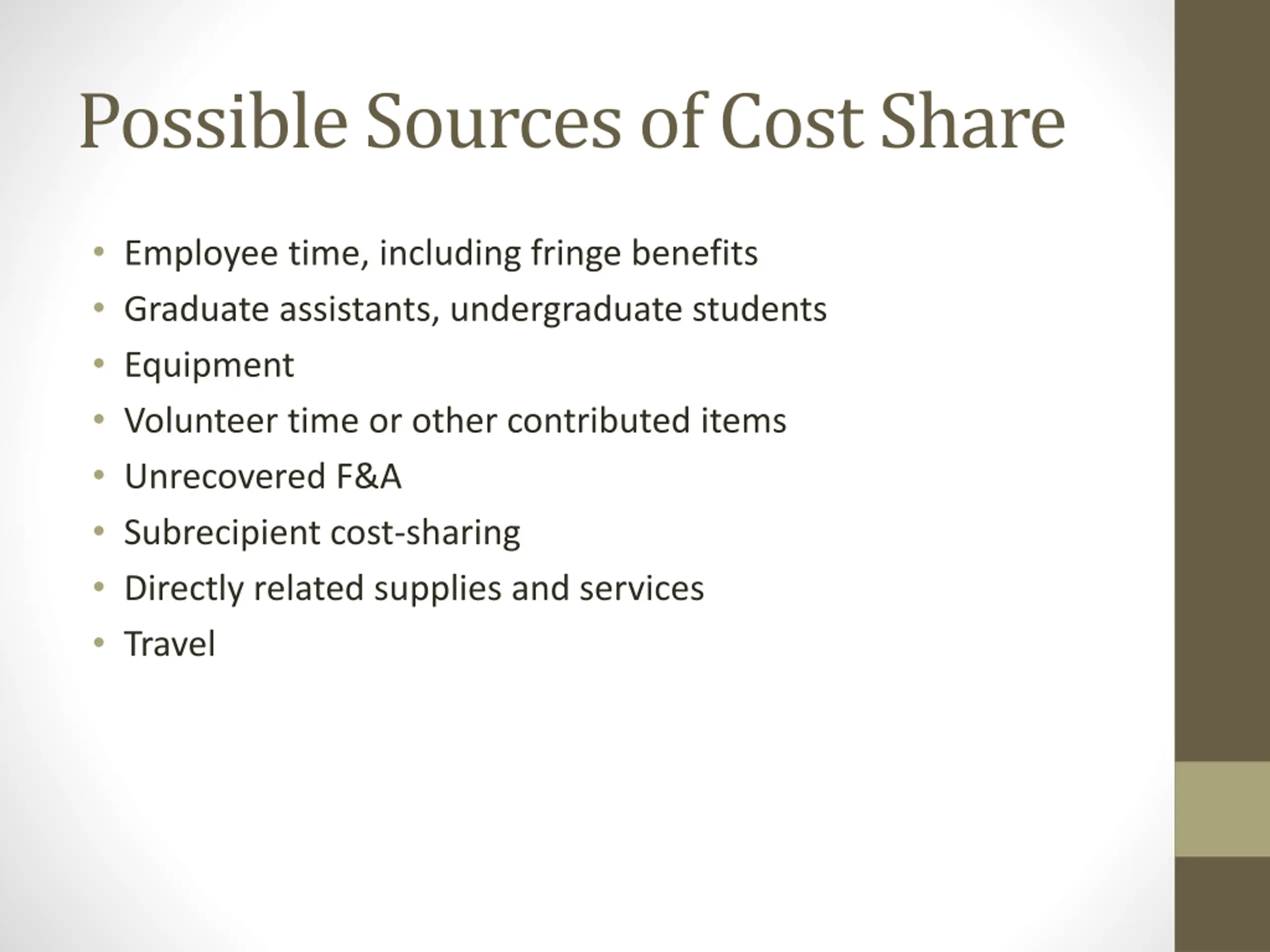 Possible Sources of Cost Share

• Employee time, including fringe benefits
• Graduate assistants, undergraduate students
• Equipment
• Volunteer time or other contributed items
• Unrecovered F&A
• Subrecipient cost-sharing
• Directly related supplies and services
• Travel